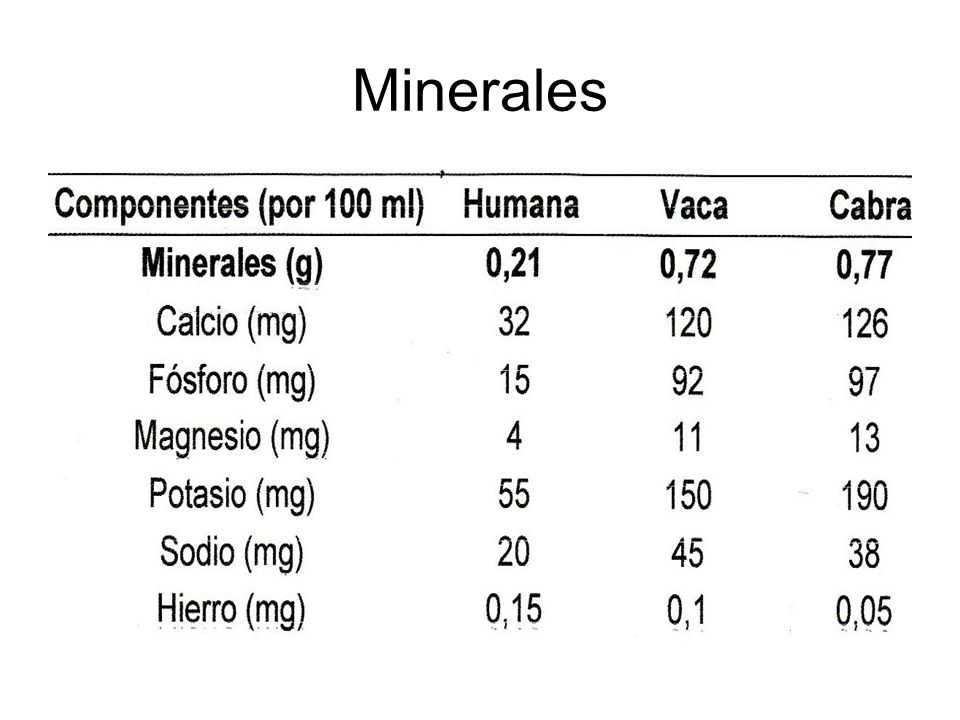 Minerales

| Componentes (por 100 ml) | Humana | Vaca | Cabra |
|---|---|---|---|
| Minerales (g) | 0,21 | 0,72 | 0,77 |
| Calcio (mg) | 32 | 120 | 126 |
| Fósforo (mg) | 15 | 92 | 97 |
| Magnesio (mg) | 4 | 11 | 13 |
| Potasio (mg) | 55 | 150 | 190 |
| Sodio (mg) | 20 | 45 | 38 |
| Hierro (mg) | 0,15 | 0,1 | 0,05 |